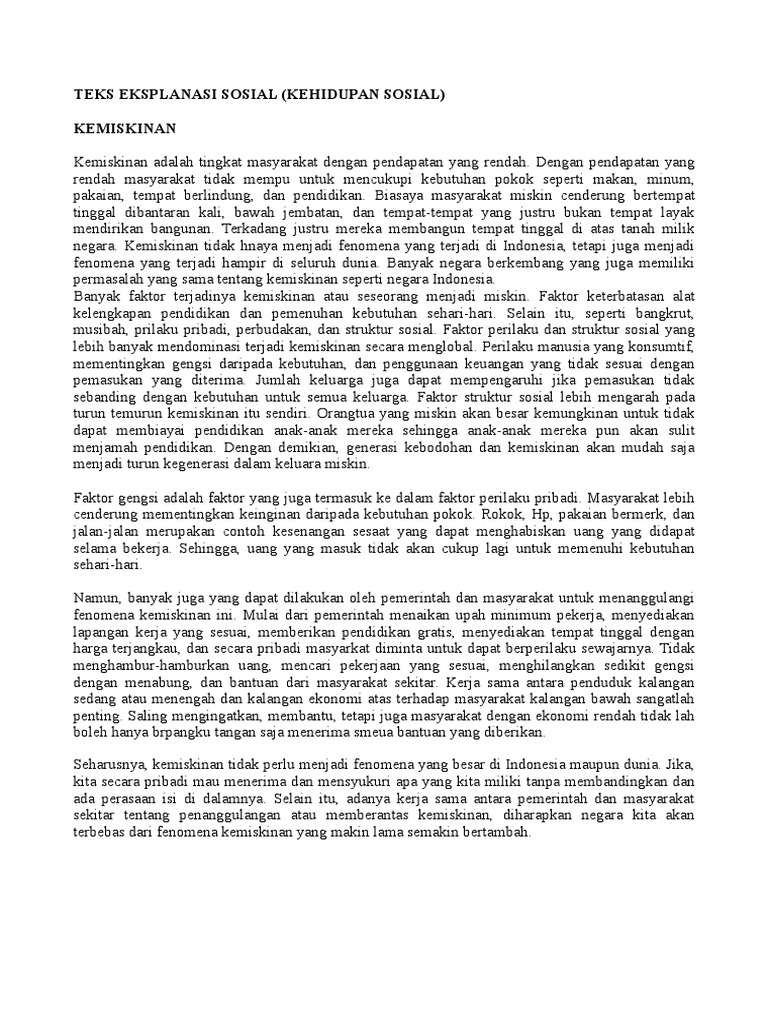 TEKS EKSPLANASI SOSIAL (KEHIDUPAN SOSIAL)

KEMISKINAN

Kemiskinan adalah tingkat masyarakat dengan pendapatan yang rendah. Dengan pendapatan yang rendah masyarakat tidak mempu untuk mencukupi kebutuhan pokok seperti makan, minum, pakaian, tempat berlindung, dan pendidikan. Biasaya masyarakat miskin cenderung bertempat tinggal dibantaran kali, bawah jembatan, dan tempat-tempat yang justru bukan tempat layak mendirikan bangunan. Terkadang justru mereka membangun tempat tinggal di atas tanah milik negara. Kemiskinan tidak hnaya menjadi fenomena yang terjadi di Indonesia, tetapi juga menjadi fenomena yang terjadi hampir di seluruh dunia. Banyak negara berkembang yang juga memiliki permasalah yang sama tentang kemiskinan seperti negara Indonesia.
Banyak faktor terjadinya kemiskinan atau seseorang menjadi miskin. Faktor keterbatasan alat kelengkapan pendidikan dan pemenuhan kebutuhan sehari-hari. Selain itu, seperti bangkrut, musibah, prilaku pribadi, perbudakan, dan struktur sosial. Faktor perilaku dan struktur sosial yang lebih banyak mendominasi terjadi kemiskinan secara menglobal. Perilaku manusia yang konsumtif, mementingkan gengsi daripada kebutuhan, dan penggunaan keuangan yang tidak sesuai dengan pemasukan yang diterima. Jumlah keluarga juga dapat mempengaruhi jika pemasukan tidak sebanding dengan kebutuhan untuk semua keluarga. Faktor struktur sosial lebih mengarah pada turun temurun kemiskinan itu sendiri. Orangtua yang miskin akan besar kemungkinan untuk tidak dapat membiayai pendidikan anak-anak mereka sehingga anak-anak mereka pun akan sulit menjamah pendidikan. Dengan demikian, generasi kebodohan dan kemiskinan akan mudah saja menjadi turun kegenerasi dalam keluara miskin.

Faktor gengsi adalah faktor yang juga termasuk ke dalam faktor perilaku pribadi. Masyarakat lebih cenderung mementingkan keinginan daripada kebutuhan pokok. Rokok, Hp, pakaian bermerk, dan jalan-jalan merupakan contoh kesenangan sesaat yang dapat menghabiskan uang yang didapat selama bekerja. Sehingga, uang yang masuk tidak akan cukup lagi untuk memenuhi kebutuhan sehari-hari.

Namun, banyak juga yang dapat dilakukan oleh pemerintah dan masyarakat untuk menanggulangi fenomena kemiskinan ini. Mulai dari pemerintah menaikan upah minimum pekerja, menyediakan lapangan kerja yang sesuai, memberikan pendidikan gratis, menyediakan tempat tinggal dengan harga terjangkau, dan secara pribadi masyarkat diminta untuk dapat berperilaku sewajarnya. Tidak menghambur-hamburkan uang, mencari pekerjaan yang sesuai, menghilangkan sedikit gengsi dengan menabung, dan bantuan dari masyarakat sekitar. Kerja sama antara penduduk kalangan sedang atau menengah dan kalangan ekonomi atas terhadap masyarakat kalangan bawah sangatlah penting. Saling mengingatkan, membantu, tetapi juga masyarakat dengan ekonomi rendah tidak lah boleh hanya brpangku tangan saja menerima smeua bantuan yang diberikan.

Seharusnya, kemiskinan tidak perlu menjadi fenomena yang besar di Indonesia maupun dunia. Jika, kita secara pribadi mau menerima dan mensyukuri apa yang kita miliki tanpa membandingkan dan ada perasaan isi di dalamnya. Selain itu, adanya kerja sama antara pemerintah dan masyarakat sekitar tentang penanggulangan atau memberantas kemiskinan, diharapkan negara kita akan terbebas dari fenomena kemiskinan yang makin lama semakin bertambah.